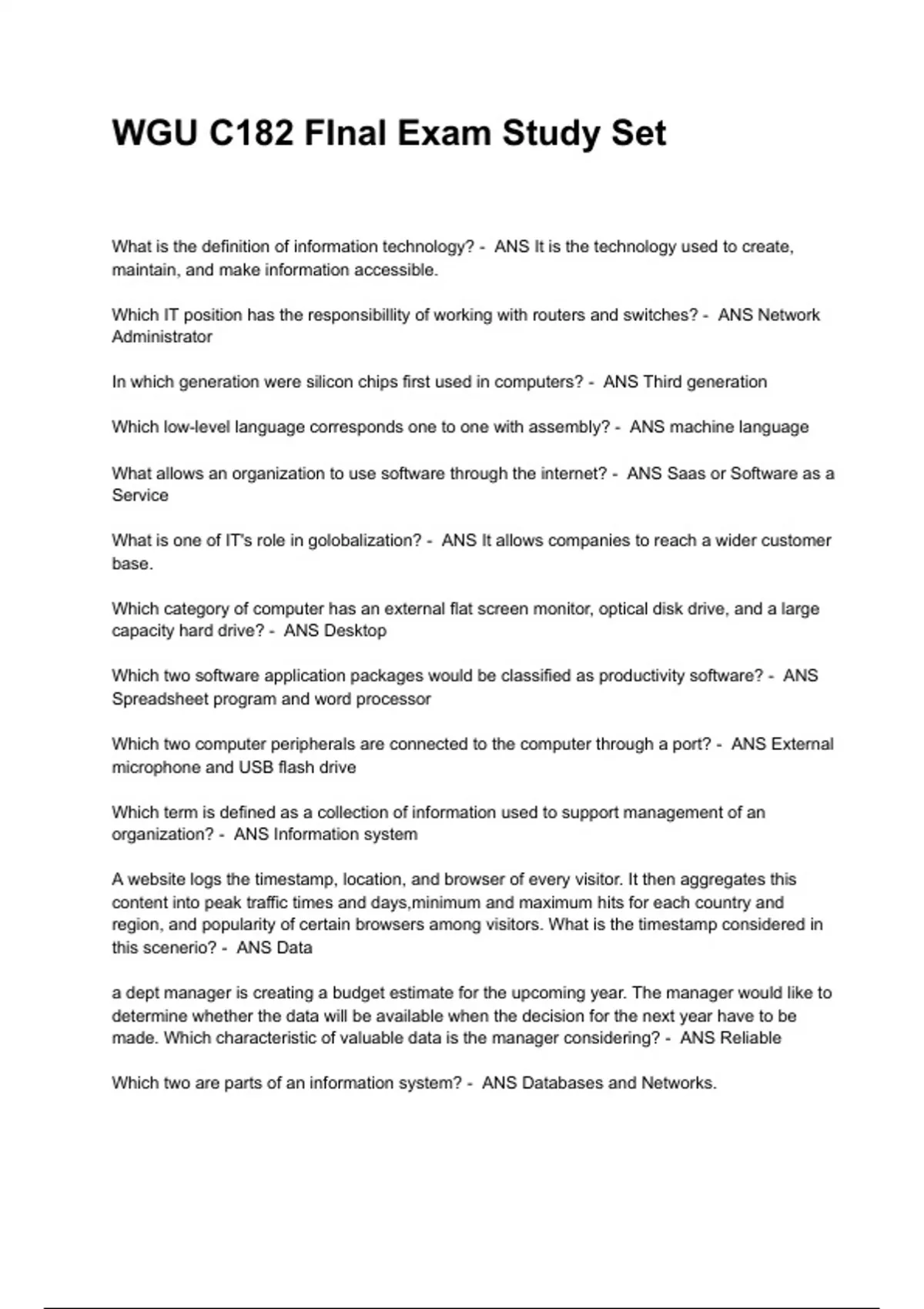 WGU C182 FInal Exam Study Set

What is the definition of information technology? - ANS It is the technology used to create, maintain, and make information accessible.

Which IT position has the responsibillity of working with routers and switches? - ANS Network Administrator

In which generation were silicon chips first used in computers? - ANS Third generation

Which low-level language corresponds one to one with assembly? - ANS machine language

What allows an organization to use software through the internet? - ANS Saas or Software as a Service

What is one of IT's role in golobalization? - ANS It allows companies to reach a wider customer base.

Which category of computer has an external flat screen monitor, optical disk drive, and a large capacity hard drive? - ANS Desktop

Which two software application packages would be classified as productivity software? - ANS Spreadsheet program and word processor

Which two computer peripherals are connected to the computer through a port? - ANS External microphone and USB flash drive

Which term is defined as a collection of information used to support management of an organization? - ANS Information system

A website logs the timestamp, location, and browser of every visitor. It then aggregates this content into peak traffic times and days,minimum and maximum hits for each country and region, and popularity of certain browsers among visitors. What is the timestamp considered in this scenerio? - ANS Data

a dept manager is creating a budget estimate for the upcoming year. The manager would like to determine whether the data will be available when the decision for the next year have to be made. Which characteristic of valuable data is the manager considering? - ANS Reliable

Which two are parts of an information system? - ANS Databases and Networks.